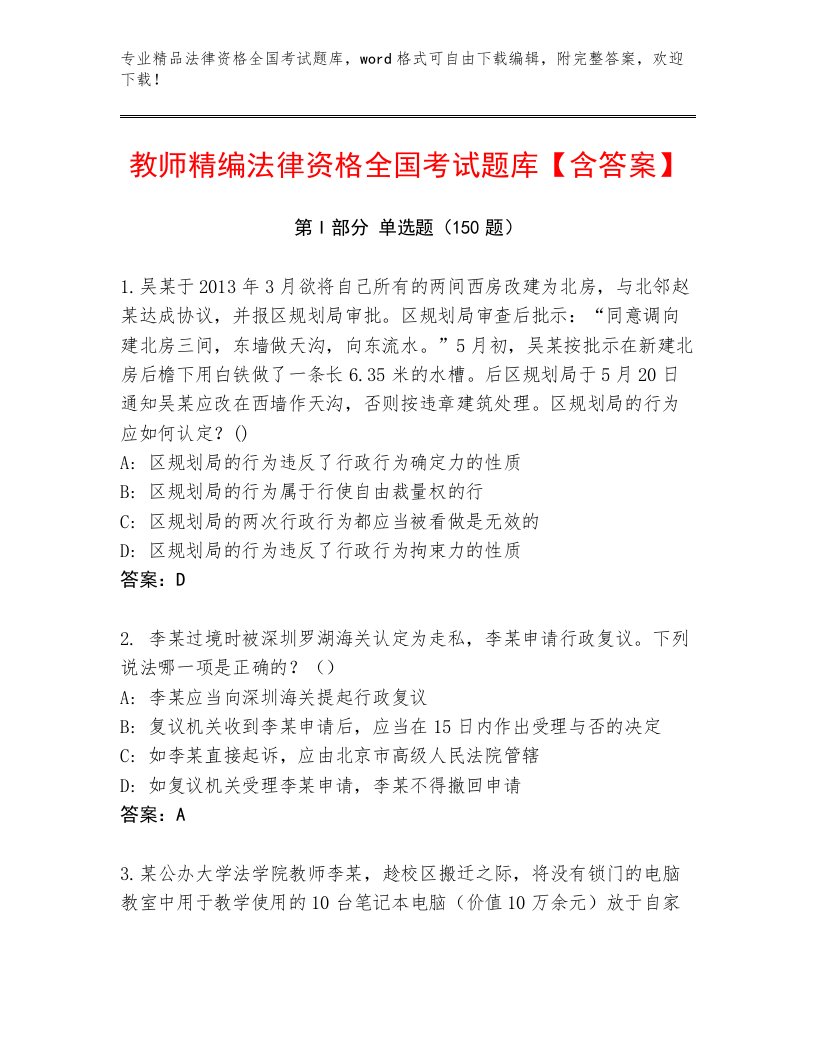 专业精品法律资格全国考试题库，word格式可自由下载编辑，附完整答案，欢迎下载！

教师精编法律资格全国考试题库【含答案】

第Ⅰ部分 单选题（150题）

1.吴某于2013年3月欲将自己所有的两间西房改建为北房，与北邻赵某达成协议，并报区规划局审批。区规划局审查后批示：“同意调向建北房三间，东墙做天沟，向东流水。”5月初，吴某按批示在新建北房后檐下用白铁做了一条长6.35米的水槽。后区规划局于5月20日通知吴某应改在西墙作天沟，否则按违章建筑处理。区规划局的行为应如何认定？()
A：区规划局的行为违反了行政行为确定力的性质
B：区规划局的行为属于行使自由裁量权的行
C：区规划局的两次行政行为都应当被看做是无效的
D：区规划局的行为违反了行政行为拘束力的性质
答案：D

2. 李某过境时被深圳罗湖海关认定为走私，李某申请行政复议。下列说法哪一项是正确的？（）
A：李某应当向深圳海关提起行政复议
B：复议机关收到李某申请后，应当在15日内作出受理与否的决定
C：如李某直接起诉，应由北京市高级人民法院管辖
D：如复议机关受理李某申请，李某不得撤回申请
答案：A

3.某公办大学法学院教师李某，趁校区搬迁之际，将没有锁门的电脑教室中用于教学使用的10台笔记本电脑（价值10万余元）放于自家